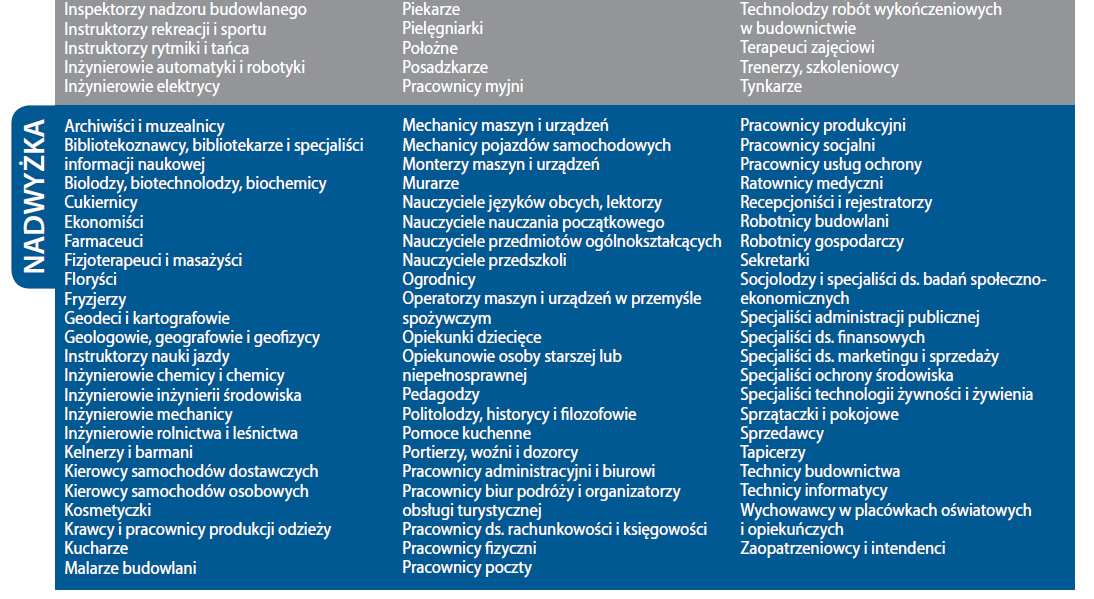 Inspektorzy nadzoru budowlanego
Instruktorzy rekreacji i sportu
Instruktorzy rytmiki i tańca
Inżynierowie automatyki i robotyki
Inżynierowie elektrycy

Piekarze
Pielęgniarki
Położne
Posadzkarze
Pracownicy myjni

Technolodzy robót wykończeniowych w budownictwie
Terapeuci zajęciowi
Trenerzy, szkoleniowcy
Tynkarze

NADWYŻKA

Archiwiści i muzealnicy
Bibliotekoznawcy, bibliotekarze i specjaliści informacji naukowej
Biolodzy, biotechnolodzy, biochemicy
Cukiernicy
Ekonomiści
Farmaceuci
Fizjoterapeuci i masażyści
Floryści
Fryzjerzy
Geodeci i kartografowie
Geologowie, geografowie i geofizycy
Instruktorzy nauki jazdy
Inżynierowie chemicy i chemicy
Inżynierowie inżynierii środowiska
Inżynierowie mechanicy
Inżynierowie rolnictwa i leśnictwa
Kelnerzy i barmani
Kierowcy samochodów dostawczych
Kierowcy samochodów osobowych
Kosmetyczki
Krawcy i pracownicy produkcji odzieży
Kucharze
Malarze budowlani

Mechanicy maszyn i urządzeń
Mechanicy pojazdów samochodowych
Monterzy maszyn i urządzeń
Murarze
Nauczyciele języków obcych, lektorzy
Nauczyciele nauczania początkowego
Nauczyciele przedmiotów ogólnokształcących
Nauczyciele przedszkoli
Ogrodnicy
Operatorzy maszyn i urządzeń w przemyśle spożywczym
Opiekunki dziecięce
Opiekunowie osoby starszej lub niepełnosprawnej
Pedagodzy
Politolodzy, historycy i filozofowie
Pomoce kuchenne
Portierzy, woźni i dozorcy
Pracownicy administracyjni i biurowi
Pracownicy biur podróży i organizatorzy obsługi turystycznej
Pracownicy ds. rachunkowości i księgowości
Pracownicy fizyczni
Pracownicy poczty

Pracownicy produkcyjni
Pracownicy socjalni
Pracownicy usług ochrony
Ratownicy medyczni
Recepcjoniści i rejestratorzy
Robotnicy budowlani
Robotnicy gospodarczy
Sekretarki
Socjolodzy i specjaliści ds. badań społeczno-ekonomicznych
Specjaliści administracji publicznej
Specjaliści ds. finansowych
Specjaliści ds. marketingu i sprzedaży
Specjaliści ochrony środowiska
Specjaliści technologii żywności i żywienia
Sprzątaczki i pokojowe
Sprzedawcy
Tapicerzy
Technicy budownictwa
Technicy informatycy
Wychowawcy w placówkach oświatowych i opiekuńczych
Zaopatrzeniowcy i intendenci